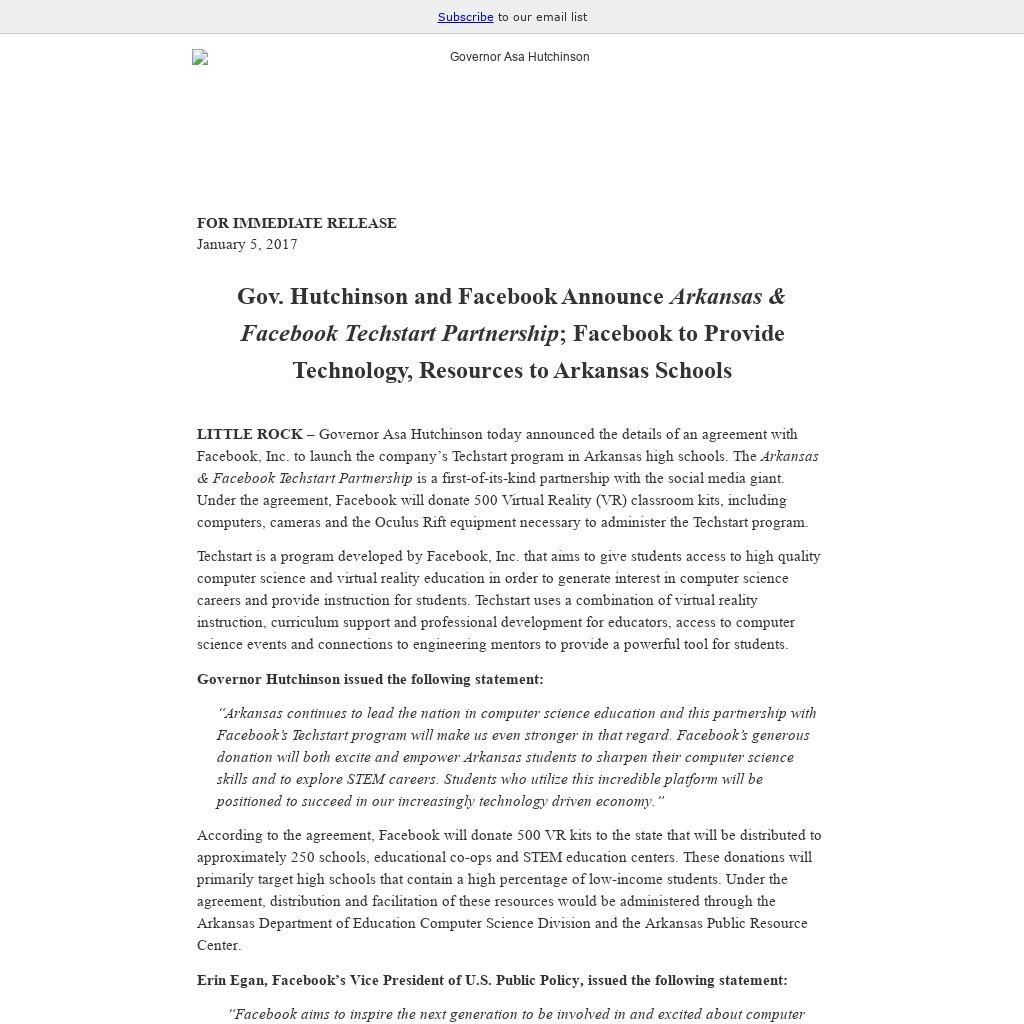 Subscribe to our email list

Governor Asa Hutchinson

FOR IMMEDIATE RELEASE
January 5, 2017

Gov. Hutchinson and Facebook Announce Arkansas & Facebook Techstart Partnership; Facebook to Provide Technology, Resources to Arkansas Schools

LITTLE ROCK – Governor Asa Hutchinson today announced the details of an agreement with Facebook, Inc. to launch the company's Techstart program in Arkansas high schools. The Arkansas & Facebook Techstart Partnership is a first-of-its-kind partnership with the social media giant. Under the agreement, Facebook will donate 500 Virtual Reality (VR) classroom kits, including computers, cameras and the Oculus Rift equipment necessary to administer the Techstart program.

Techstart is a program developed by Facebook, Inc. that aims to give students access to high quality computer science and virtual reality education in order to generate interest in computer science careers and provide instruction for students. Techstart uses a combination of virtual reality instruction, curriculum support and professional development for educators, access to computer science events and connections to engineering mentors to provide a powerful tool for students.

Governor Hutchinson issued the following statement:

"Arkansas continues to lead the nation in computer science education and this partnership with Facebook's Techstart program will make us even stronger in that regard. Facebook's generous donation will both excite and empower Arkansas students to sharpen their computer science skills and to explore STEM careers. Students who utilize this incredible platform will be positioned to succeed in our increasingly technology driven economy."

According to the agreement, Facebook will donate 500 VR kits to the state that will be distributed to approximately 250 schools, educational co-ops and STEM education centers. These donations will primarily target high schools that contain a high percentage of low-income students. Under the agreement, distribution and facilitation of these resources would be administered through the Arkansas Department of Education Computer Science Division and the Arkansas Public Resource Center.

Erin Egan, Facebook's Vice President of U.S. Public Policy, issued the following statement:

"Facebook aims to inspire the next generation to be involved in and excited about computer